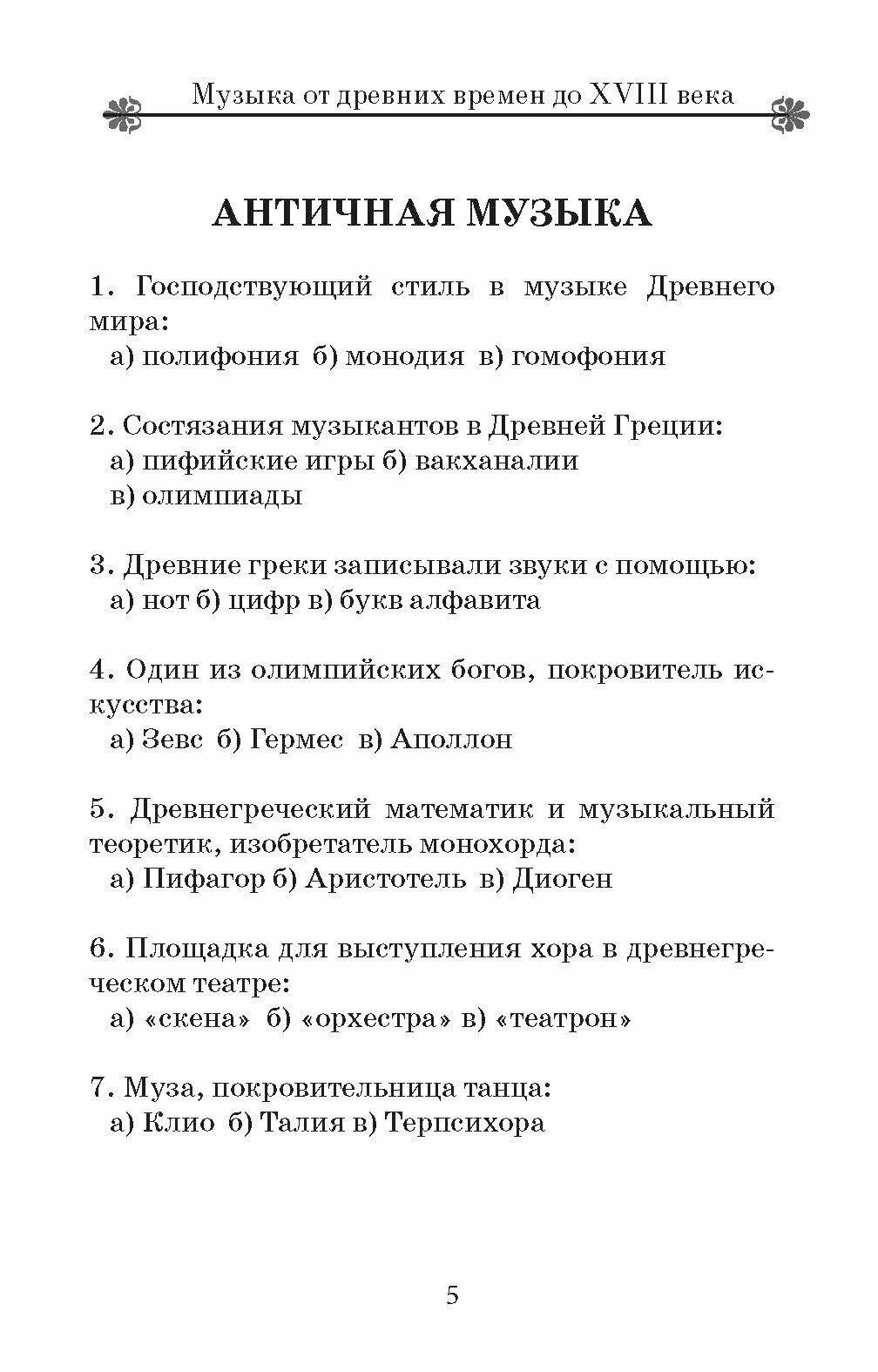 Музыка от древних времен до XVIII века

АНТИЧНАЯ МУЗЫКА

1. Господствующий стиль в музыке Древнего мира:
а) полифония б) монодия в) гомофония

2. Состязания музыкантов в Древней Греции:
а) пифийские игры б) вакханалии
в) олимпиады

3. Древние греки записывали звуки с помощью:
а) нот б) цифр в) букв алфавита

4. Один из олимпийских богов, покровитель искусства:
а) Зевс б) Гермес в) Аполлон

5. Древнегреческий математик и музыкальный теоретик, изобретатель монохорда:
а) Пифагор б) Аристотель в) Диоген

6. Площадка для выступления хора в древнегреческом театре:
а) «скена» б) «орхестра» в) «театрон»

7. Муза, покровительница танца:
а) Клио б) Талия в) Терпсихора

5